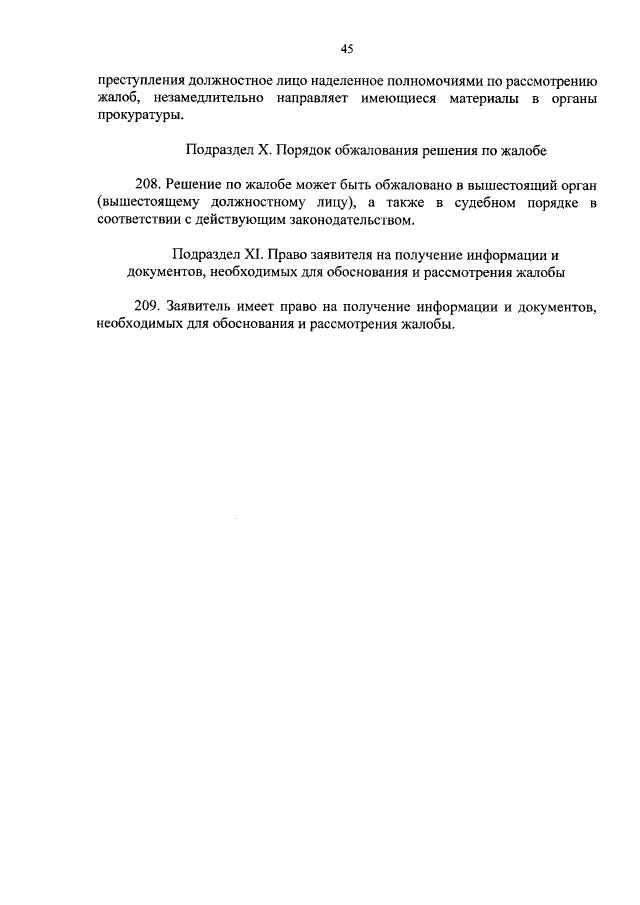 45

преступления должностное лицо наделенное полномочиями по рассмотрению жалоб, незамедлительно направляет имеющиеся материалы в органы прокуратуры.

Подраздел X. Порядок обжалования решения по жалобе

208. Решение по жалобе может быть обжаловано в вышестоящий орган (вышестоящему должностному лицу), а также в судебном порядке в соответствии с действующим законодательством.

Подраздел XI. Право заявителя на получение информации и документов, необходимых для обоснования и рассмотрения жалобы

209. Заявитель имеет право на получение информации и документов, необходимых для обоснования и рассмотрения жалобы.